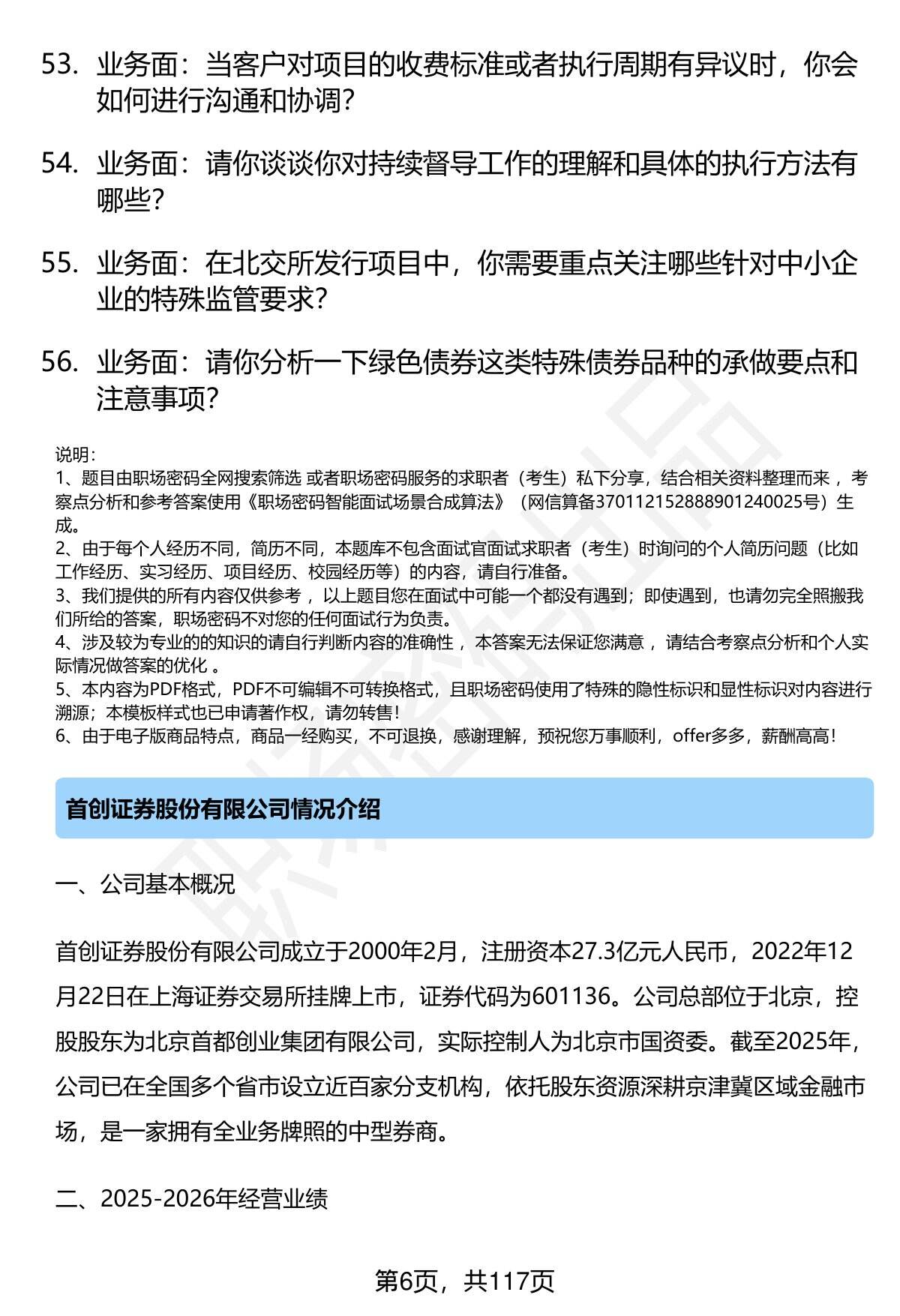 53. 业务面：当客户对项目的收费标准或者执行周期有异议时，你会如何进行沟通和协调？

54. 业务面：请你谈谈你对持续督导工作的理解和具体的执行方法有哪些？

55. 业务面：在北交所发行项目中，你需要重点关注哪些针对中小企业的特殊监管要求？

56. 业务面：请你分析一下绿色债券这类特殊债券品种的承做要点和注意事项？

说明：
1、题目由职场密码全网搜索筛选 或者职场密码服务的求职者（考生）私下分享，结合相关资料整理而来 ，考察点分析和参考答案使用《职场密码智能面试场景合成算法》（网信算备370112152888901240025号）生成。
2、由于每个人经历不同，简历不同，本题库不包含面试官面试求职者（考生）时询问的个人简历问题（比如工作经历、实习经历、项目经历、校园经历等）的内容，请自行准备。
3、我们提供的所有内容仅供参考 ，以上题目您在面试中可能一个都没有遇到；即使遇到，也请勿完全照搬我们所给的答案，职场密码不对您的任何面试行为负责。
4、涉及较为专业的的知识的请自行判断内容的准确性 ，本答案无法保证您满意 ，请结合考察点分析和个人实际情况做答案的优化 。
5、本内容为PDF格式，PDF不可编辑不可转换格式，且职场密码使用了特殊的隐性标识和显性标识对内容进行溯源；本模板样式也已申请著作权，请勿转售！
6、由于电子版商品特点，商品一经购买，不可退换，感谢理解，预祝您万事顺利，offer多多，薪酬高高！

首创证券股份有限公司情况介绍

一、公司基本概况

首创证券股份有限公司成立于2000年2月，注册资本27.3亿元人民币，2022年12月22日在上海证券交易所挂牌上市，证券代码为601136。公司总部位于北京，控股股东为北京首都创业集团有限公司，实际控制人为北京市国资委。截至2025年，公司已在全国多个省市设立近百家分支机构，依托股东资源深耕京津冀区域金融市场，是一家拥有全业务牌照的中型券商。

二、2025-2026年经营业绩

第6页，共117页